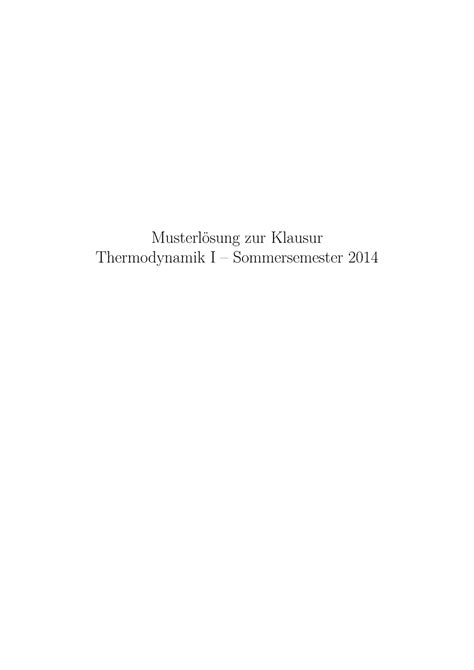 Musterlösung zur Klausur
Thermodynamik I – Sommersemester 2014